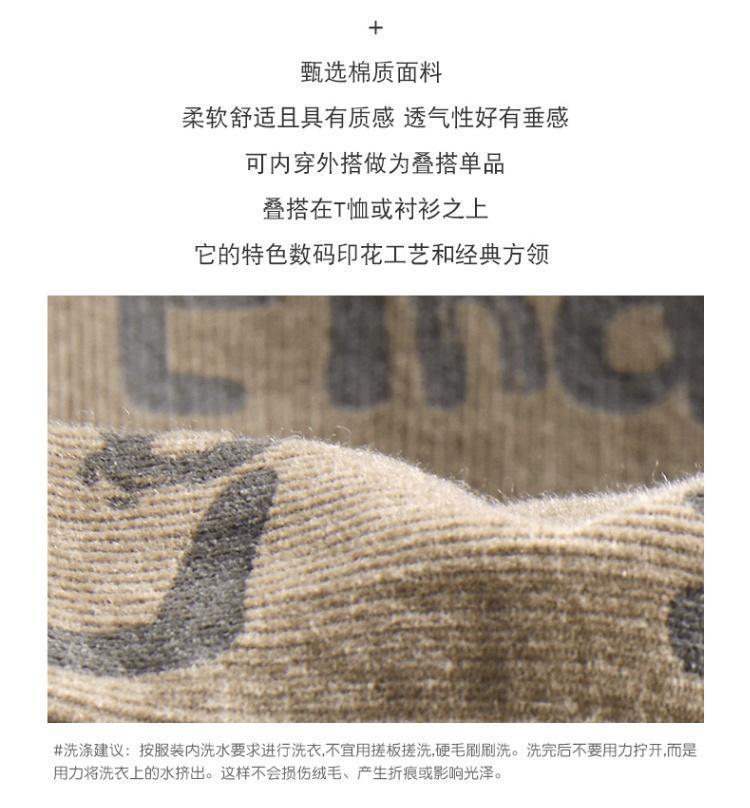 +

甄选棉质面料

柔软舒适且具有质感 透气性好有垂感

可内穿外搭做为叠搭单品

叠搭在T恤或衬衫之上

它的特色数码印花工艺和经典方领

#洗涤建议：按服装内洗水要求进行洗衣,不宜用搓板搓洗,硬毛刷刷洗。洗完后不要用力拧开,而是用力将洗衣上的水挤出。这样不会损伤绒毛、产生折痕或影响光泽。